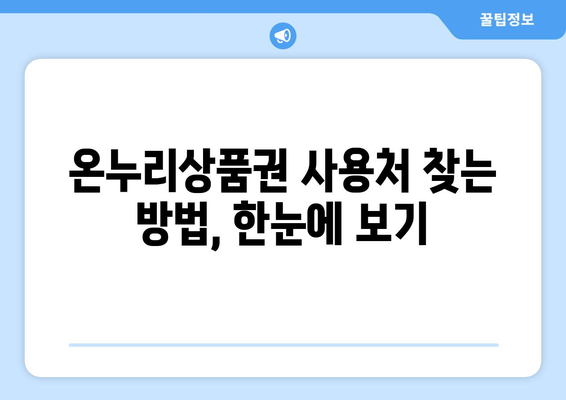 꿀팁정보

온누리상품권 사용처 찾는 방법, 한눈에 보기